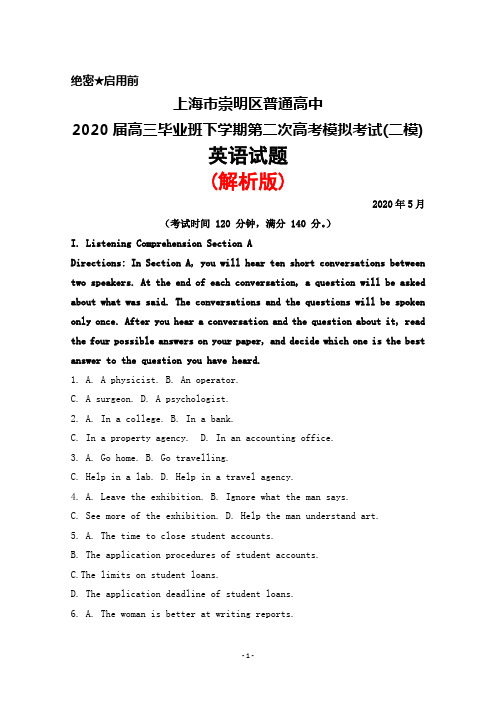 绝密★启用前

上海市崇明区普通高中

2020 届高三毕业班下学期第二次高考模拟考试(二模)

英语试题

(解析版)

2020 年 5 月

(考试时间 120 分钟，满分 140 分。)

I. Listening Comprehension Section A

Directions: In Section A, you will hear ten short conversations between two speakers. At the end of each conversation, a question will be asked about what was said. The conversations and the questions will be spoken only once. After you hear a conversation and the question about it, read the four possible answers on your paper, and decide which one is the best answer to the question you have heard.

1. A. A physicist. B. An operator.

C. A surgeon. D. A psychologist.

2. A. In a college. B. In a bank.

C. In a property agency. D. In an accounting office.

3. A. Go home. B. Go travelling.

C. Help in a lab. D. Help in a travel agency.

4. A. Leave the exhibition. B. Ignore what the man says.

C. See more of the exhibition. D. Help the man understand art.

5. A. The time to close student accounts.

B. The application procedures of student accounts.

C. The limits on student loans.

D. The application deadline of student loans.

6. A. The woman is better at writing reports.

-1-